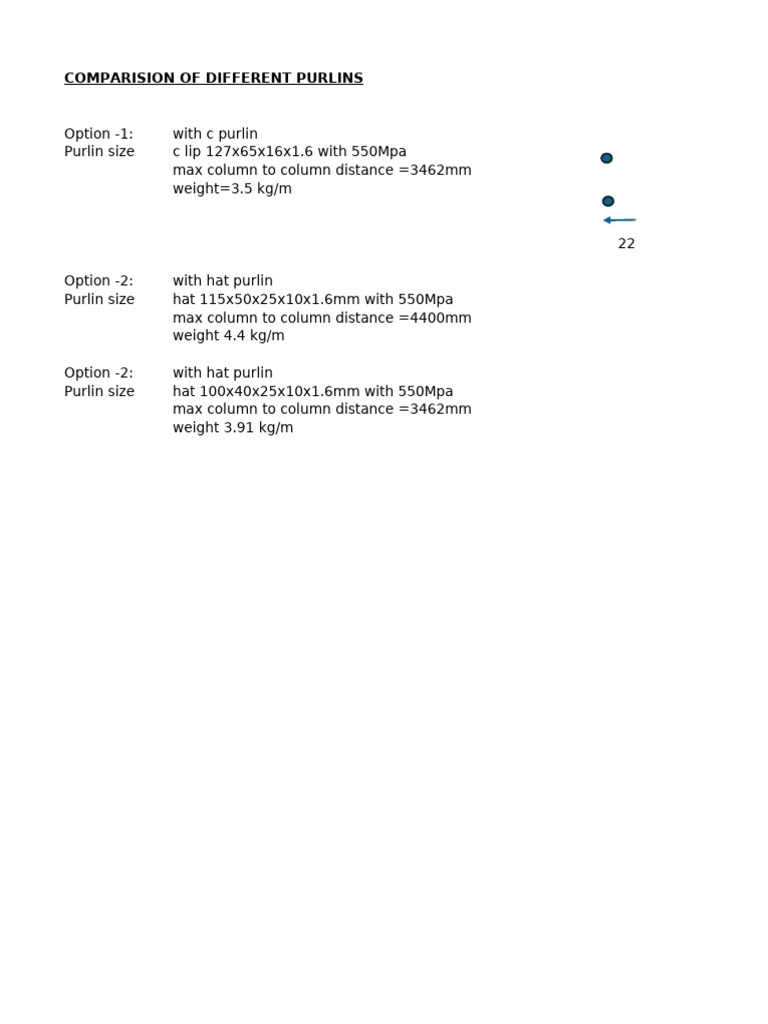 COMPARISION OF DIFFERENT PURLINS

Option -1: with c purlin
Purlin size c lip 127x65x16x1.6 with 550Mpa
max column to column distance =3462mm
weight=3.5 kg/m

22

Option -2: with hat purlin
Purlin size hat 115x50x25x10x1.6mm with 550Mpa
max column to column distance =4400mm
weight 4.4 kg/m

Option -2: with hat purlin
Purlin size hat 100x40x25x10x1.6mm with 550Mpa
max column to column distance =3462mm
weight 3.91 kg/m